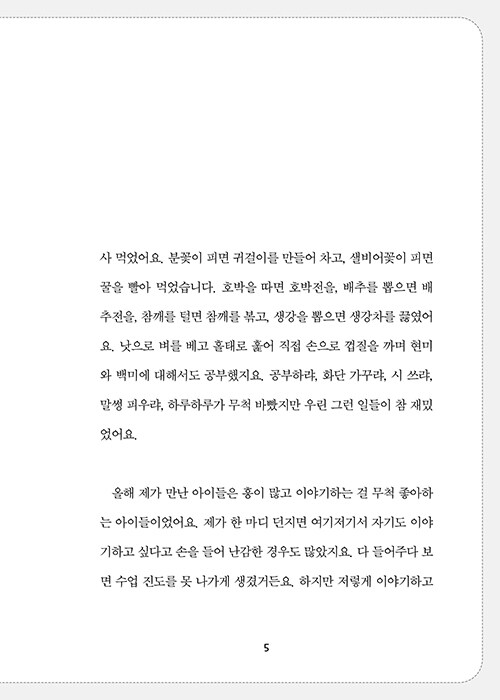 사 먹었어요. 분꽃이 피면 귀걸이를 만들어 차고, 샐비어꽃이 피면 꿀을 빨아 먹었습니다. 호박을 따면 호박전을, 배추를 뽑으면 배추전을, 참깨를 털면 참깨를 볶고, 생강을 뽑으면 생강차를 끓였어요. 낫으로 벼를 베고 홀태로 훑어 직접 손으로 껍질을 까며 현미와 백미에 대해서도 공부했지요. 공부하랴, 화단 가꾸랴, 시 쓰랴, 말썽 피우랴, 하루하루가 무척 바빴지만 우린 그런 일들이 참 재밌었어요.

올해 제가 만난 아이들은 흥이 많고 이야기하는 걸 무척 좋아하는 아이들이었어요. 제가 한 마디 던지면 여기저기서 자기도 이야기하고 싶다고 손을 들어 난감한 경우도 많았지요. 다 들어주다 보면 수업 진도를 못 나가게 생겼거든요. 하지만 저렇게 이야기하고

5